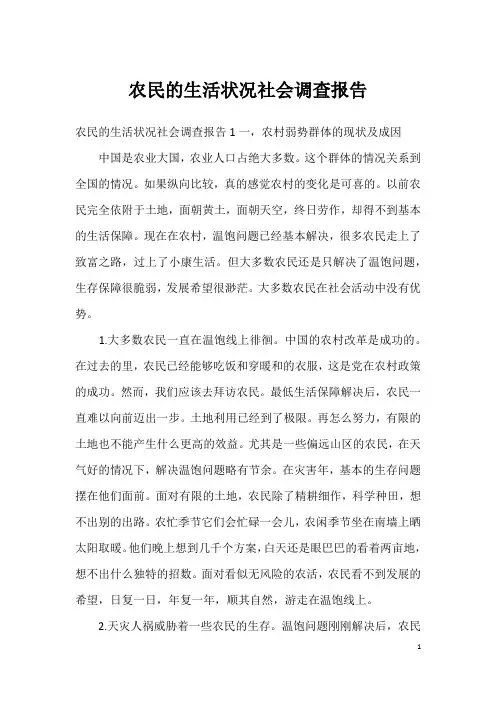 农民的生活状况社会调查报告

农民的生活状况社会调查报告 1 一，农村弱势群体的现状及成因

中国是农业大国，农业人口占绝大多数。这个群体的情况关系到全国的情况。如果纵向比较，真的感觉农村的变化是可喜的。以前农民完全依附于土地，面朝黄土，面朝天空，终日劳作，却得不到基本的生活保障。现在在农村，温饱问题已经基本解决，很多农民走上了致富之路，过上了小康生活。但大多数农民还是只解决了温饱问题，生存保障很脆弱，发展希望很渺茫。大多数农民在社会活动中没有优势。

1.大多数农民一直在温饱线上徘徊。中国的农村改革是成功的。在过去的里，农民已经能够吃饭和穿暖和的衣服，这是党在农村政策的成功。然而，我们应该去拜访农民。最低生活保障解决后，农民一直难以向前迈出一步。土地利用已经到了极限。再怎么努力，有限的土地也不能产生什么更高的效益。尤其是一些偏远山区的农民，在天气好的情况下，解决温饱问题略有节余。在灾害年，基本的生存问题摆在他们面前。面对有限的土地，农民除了精耕细作，科学种田，想不出别的出路。农忙季节它们会忙碌一会儿，农闲季节坐在南墙上晒太阳取暖。他们晚上想到几千个方案，白天还是眼巴巴的看着两亩地，想不出什么独特的招数。面对看似无风险的农活，农民看不到发展的希望，日复一日，年复一年，顺其自然，游走在温饱线上。

2.天灾人祸威胁着一些农民的生存。温饱问题刚刚解决后，农民

1